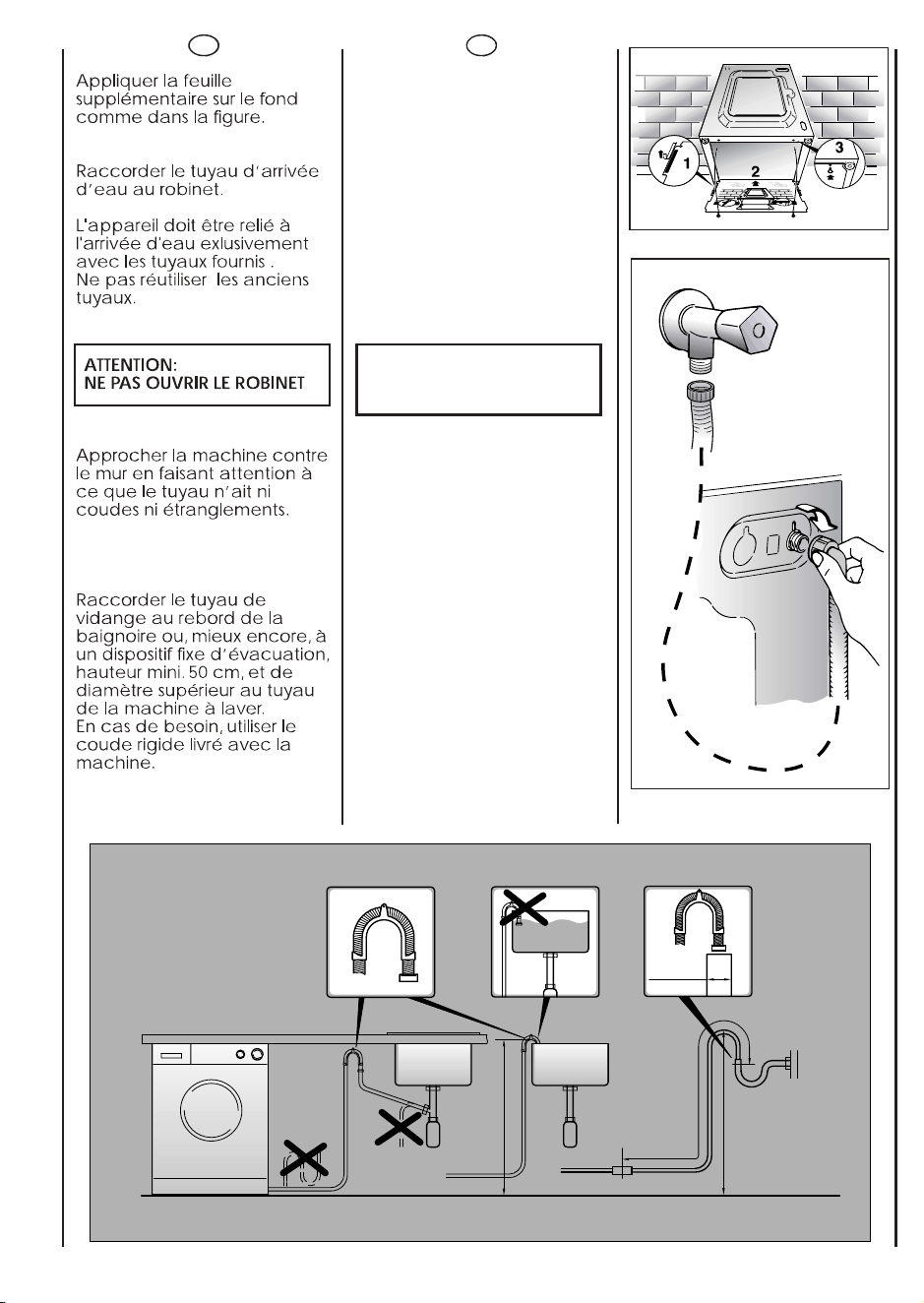 Appliquer la feuille supplémentaire sur le fond comme dans la figure.

Raccorder le tuyau d'arrivée d'eau au robinet.

L'appareil doit être relié à l'arrivée d'eau exlusivement avec les tuyaux fournis .
Ne pas réutiliser les anciens tuyaux.

ATTENTION:
NE PAS OUVRIR LE ROBINET

Approcher la machine contre le mur en faisant attention à ce que le tuyau n'ait ni coudes ni étranglements.

Raccorder le tuyau de vidange au rebord de la baignoire ou, mieux encore, à un dispositif fixe d'évacuation, hauteur mini. 50 cm, et de diamètre supérieur au tuyau de la machine à laver.
En cas de besoin, utiliser le coude rigide livré avec la machine.

1
2
3